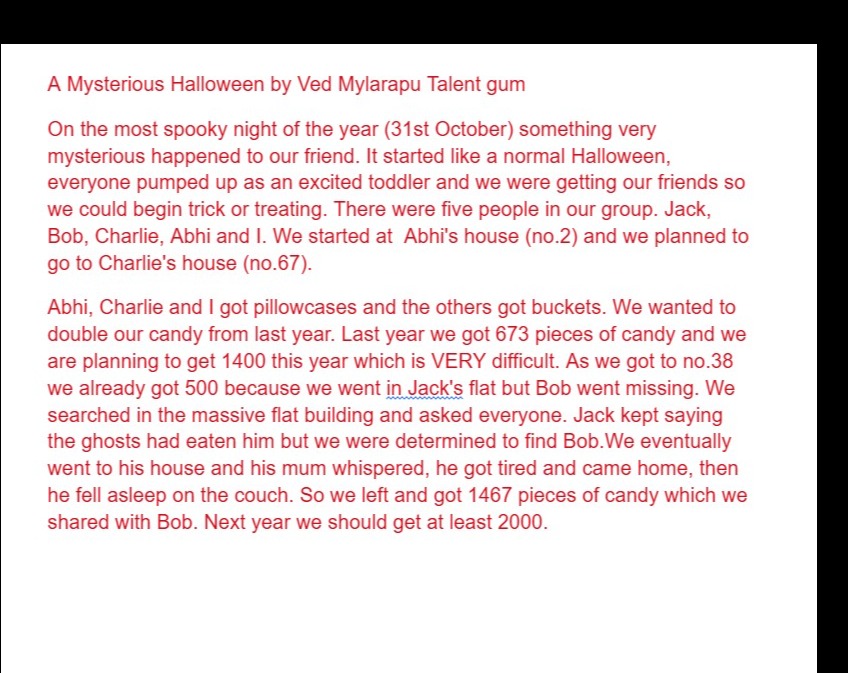 A Mysterious Halloween by Ved Mylarapu Talent gum

On the most spooky night of the year (31st October) something very mysterious happened to our friend. It started like a normal Halloween, everyone pumped up as an excited toddler and we were getting our friends so we could begin trick or treating. There were five people in our group. Jack, Bob, Charlie, Abhi and I. We started at  Abhi's house (no.2) and we planned to go to Charlie's house (no.67).

Abhi, Charlie and I got pillowcases and the others got buckets. We wanted to double our candy from last year. Last year we got 673 pieces of candy and we are planning to get 1400 this year which is VERY difficult. As we got to no.38 we already got 500 because we went in Jack's flat but Bob went missing. We searched in the massive flat building and asked everyone. Jack kept saying the ghosts had eaten him but we were determined to find Bob.We eventually went to his house and his mum whispered, he got tired and came home, then he fell asleep on the couch. So we left and got 1467 pieces of candy which we shared with Bob. Next year we should get at least 2000.